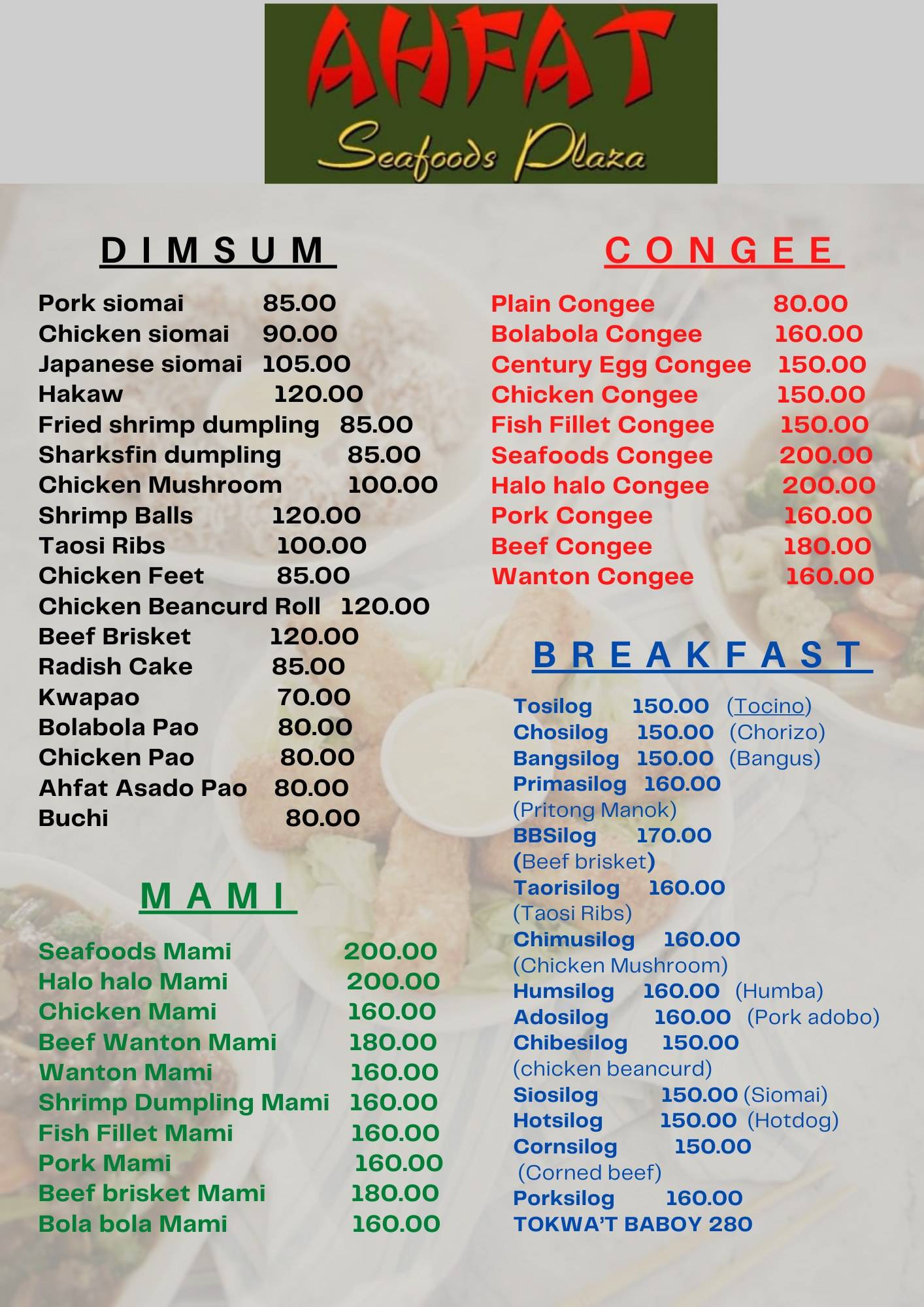 AHFAT
Seafoods Plaza

DIMSUM

Pork siomai 85.00
Chicken siomai 90.00
Japanese siomai 105.00
Hakaw 120.00
Fried shrimp dumpling 85.00
Sharksfin dumpling 85.00
Chicken Mushroom 100.00
Shrimp Balls 120.00
Taosi Ribs 100.00
Chicken Feet 85.00
Chicken Beancurd Roll 120.00
Beef Brisket 120.00
Radish Cake 85.00
Kwapao 70.00
Bolabola Pao 80.00
Chicken Pao 80.00
Ahfat Asado Pao 80.00
Buchi 80.00

MAMI

Seafoods Mami 200.00
Halo halo Mami 200.00
Chicken Mami 160.00
Beef Wanton Mami 180.00
Wanton Mami 160.00
Shrimp Dumpling Mami 160.00
Fish Fillet Mami 160.00
Pork Mami 160.00
Beef brisket Mami 180.00
Bola bola Mami 160.00

CONGEE

Plain Congee 80.00
Bolabola Congee 160.00
Century Egg Congee 150.00
Chicken Congee 150.00
Fish Fillet Congee 150.00
Seafoods Congee 200.00
Halo halo Congee 200.00
Pork Congee 160.00
Beef Congee 180.00
Wanton Congee 160.00

BREAKFAST

Tosilog 150.00 (Tocino)
Chosilog 150.00 (Chorizo)
Bangsilog 150.00 (Bangus)
Primasilog 160.00
(Pritong Manok)
BBSilog 170.00
(Beef brisket)
Taorisilog 160.00
(Taosi Ribs)
Chimusilog 160.00
(Chicken Mushroom)
Humsilog 160.00 (Humba)
Adosilog 160.00 (Pork adobo)
Chibesilog 150.00
(chicken beancurd)
Siosilog 150.00 (Siomai)
Hotsilog 150.00 (Hotdog)
Cornsilog 150.00
(Corned beef)
Porksilog 160.00
TOKWA'T BABOY 280